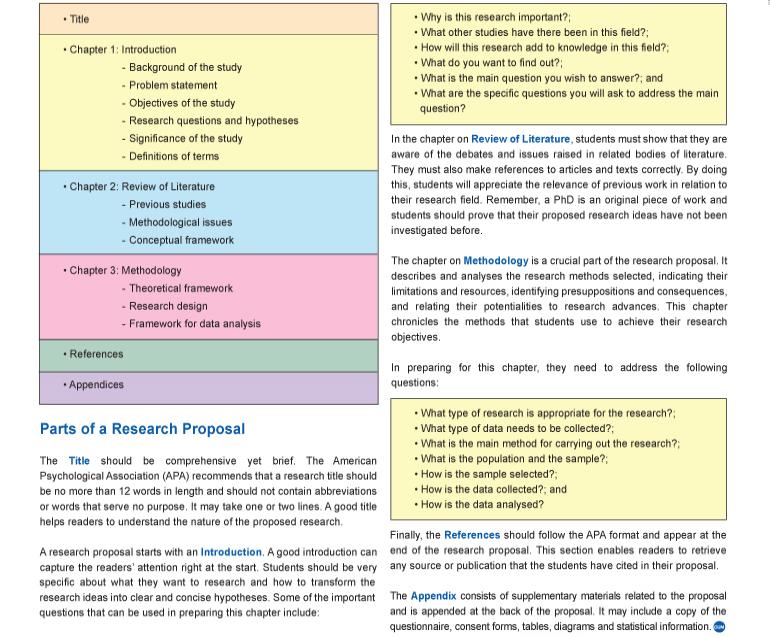 • Title

• Chapter 1: Introduction
- Background of the study
- Problem statement
- Objectives of the study
- Research questions and hypotheses
- Significance of the study
- Definitions of terms

• Chapter 2: Review of Literature
- Previous studies
- Methodological issues
- Conceptual framework

• Chapter 3: Methodology
- Theoretical framework
- Research design
- Framework for data analysis

• References

• Appendices

Parts of a Research Proposal

The Title should be comprehensive yet brief. The American Psychological Association (APA) recommends that a research title should be no more than 12 words in length and should not contain abbreviations or words that serve no purpose. It may take one or two lines. A good title helps readers to understand the nature of the proposed research.

A research proposal starts with an Introduction. A good introduction can capture the readers' attention right at the start. Students should be very specific about what they want to research and how to transform the research ideas into clear and concise hypotheses. Some of the important questions that can be used in preparing this chapter include:

• Why is this research important?;
• What other studies have there been in this field?;
• How will this research add to knowledge in this field?;
• What do you want to find out?;
• What is the main question you wish to answer?; and
• What are the specific questions you will ask to address the main question?

In the chapter on Review of Literature, students must show that they are aware of the debates and issues raised in related bodies of literature. They must also make references to articles and texts correctly. By doing this, students will appreciate the relevance of previous work in relation to their research field. Remember, a PhD is an original piece of work and students should prove that their proposed research ideas have not been investigated before.

The chapter on Methodology is a crucial part of the research proposal. It describes and analyses the research methods selected, indicating their limitations and resources, identifying presuppositions and consequences, and relating their potentialities to research advances. This chapter chronicles the methods that students use to achieve their research objectives.

In preparing for this chapter, they need to address the following questions:

• What type of research is appropriate for the research?;
• What type of data needs to be collected?;
• What is the main method for carrying out the research?;
• What is the population and the sample?;
• How is the sample selected?;
• How is the data collected?; and
• How is the data analysed?

Finally, the References should follow the APA format and appear at the end of the research proposal. This section enables readers to retrieve any source or publication that the students have cited in their proposal.

The Appendix consists of supplementary materials related to the proposal and is appended at the back of the proposal. It may include a copy of the questionnaire, consent forms, tables, diagrams and statistical information.